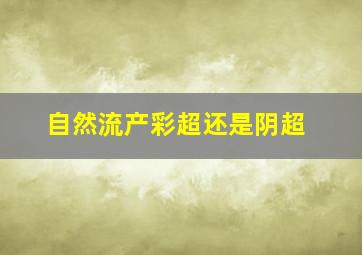 自然流产彩超还是阴超